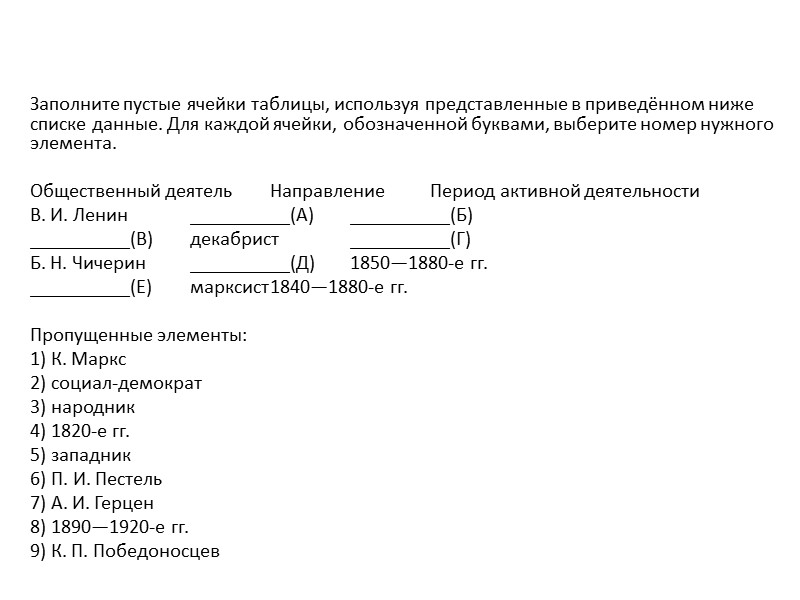 Заполните пустые ячейки таблицы, используя представленные в приведённом ниже списке данные. Для каждой ячейки, обозначенной буквами, выберите номер нужного элемента.

| Общественный деятель | Направление | Период активной деятельности |
|---|---|---|
| В. И. Ленин | __________(А) | __________(Б) |
| __________(В) | декабрист | __________(Г) |
| Б. Н. Чичерин | __________(Д) | 1850—1880-е гг. |
| __________(Е) | марксист | 1840—1880-е гг. |

Пропущенные элементы:
1) К. Маркс
2) социал-демократ
3) народник
4) 1820-е гг.
5) западник
6) П. И. Пестель
7) А. И. Герцен
8) 1890—1920-е гг.
9) К. П. Победоносцев